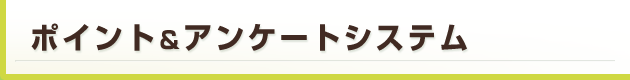 ポイント&アンケートシステム